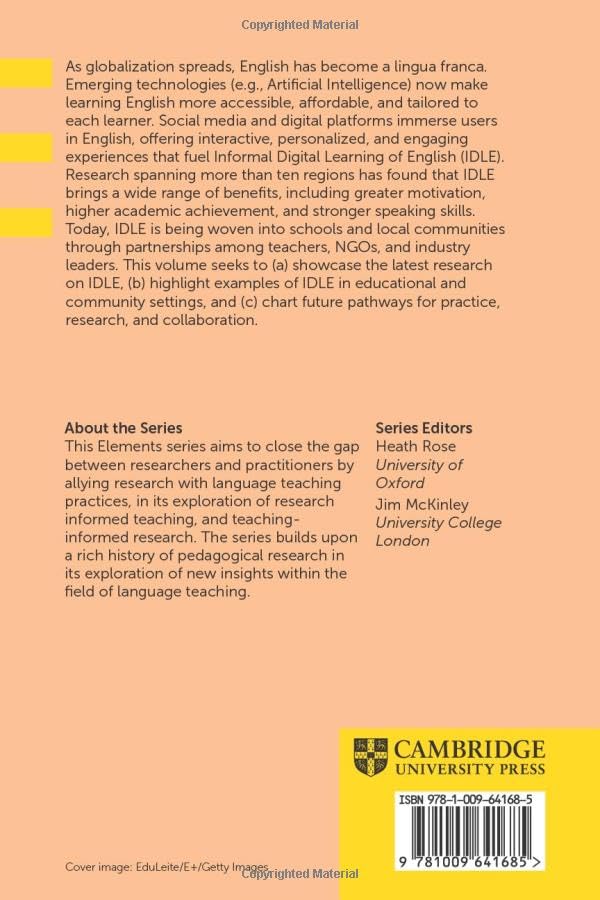 Copyrighted Material

As globalization spreads, English has become a lingua franca. Emerging technologies (e.g., Artificial Intelligence) now make learning English more accessible, affordable, and tailored to each learner. Social media and digital platforms immerse users in English, offering interactive, personalized, and engaging experiences that fuel Informal Digital Learning of English (IDLE). Research spanning more than ten regions has found that IDLE brings a wide range of benefits, including greater motivation, higher academic achievement, and stronger speaking skills. Today, IDLE is being woven into schools and local communities through partnerships among teachers, NGOs, and industry leaders. This volume seeks to (a) showcase the latest research on IDLE, (b) highlight examples of IDLE in educational and community settings, and (c) chart future pathways for practice, research, and collaboration.

About the Series
This Elements series aims to close the gap between researchers and practitioners by allying research with language teaching practices, in its exploration of research informed teaching, and teaching-informed research. The series builds upon a rich history of pedagogical research in its exploration of new insights within the field of language teaching.

Series Editors
Heath Rose
University of Oxford
Jim McKinley
University College London

CAMBRIDGE
UNIVERSITY PRESS

ISBN 978-1-009-64168-5

9 781009 641685 >

Cover image: EduLeite/E+/Getty Images

Copyrighted Material